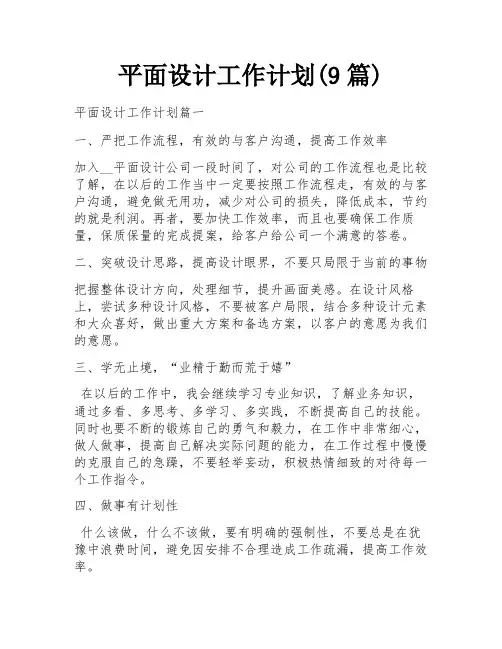 平面设计工作计划(9篇)

平面设计工作计划篇一

一、严把工作流程，有效的与客户沟通，提高工作效率

加入__平面设计公司一段时间了，对公司的工作流程也是比较了解，在以后的工作当中一定要按照工作流程走，有效的与客户沟通，避免做无用功，减少对公司的损失，降低成本，节约的就是利润。再者，要加快工作效率，而且也要确保工作质量，保质保量的完成提案，给客户给公司一个满意的答卷。

二、突破设计思路，提高设计眼界，不要只局限于当前的事物

把握整体设计方向，处理细节，提升画面美感。在设计风格上，尝试多种设计风格，不要被客户局限，结合多种设计元素和大众喜好，做出重大方案和备选方案，以客户的意愿为我们的意愿。

三、学无止境，“业精于勤而荒于嬉”

在以后的工作中，我会继续学习专业知识，了解业务知识，通过多看、多思考、多学习、多实践，不断提高自己的技能。同时也要不断的锻炼自己的勇气和毅力，在工作中非常细心，做人做事，提高自己解决实际问题的能力，在工作过程中慢慢的克服自己的急躁，不要轻举妄动，积极热情细致的对待每一个工作指令。

四、做事有计划性

什么该做，什么不该做，要有明确的强制性，不要总是在犹豫中浪费时间，避免因安排不合理造成工作疏漏，提高工作效率。